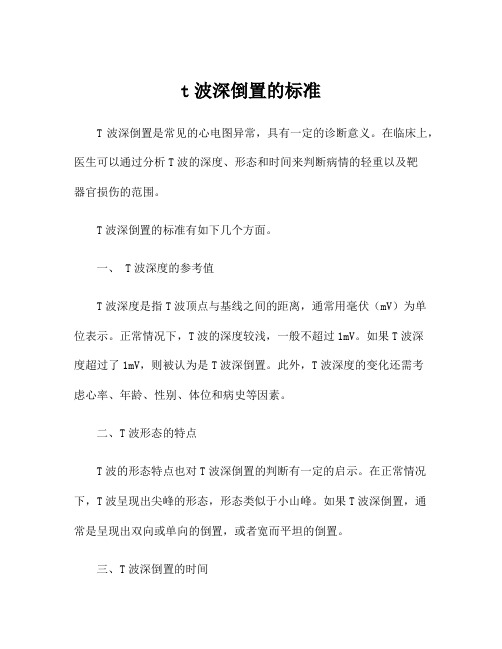 t 波深倒置的标准

T 波深倒置是常见的心电图异常，具有一定的诊断意义。在临床上，医生可以通过分析 T 波的深度、形态和时间来判断病情的轻重以及靶器官损伤的范围。

T 波深倒置的标准有如下几个方面。

一、 T 波深度的参考值

T 波深度是指 T 波顶点与基线之间的距离，通常用毫伏（mV）为单位表示。正常情况下，T 波的深度较浅，一般不超过 1mV。如果 T 波深度超过了 1mV，则被认为是 T 波深倒置。此外，T 波深度的变化还需考虑心率、年龄、性别、体位和病史等因素。

二、T 波形态的特点

T 波的形态特点也对 T 波深倒置的判断有一定的启示。在正常情况下，T 波呈现出尖峰的形态，形态类似于小山峰。如果 T 波深倒置，通常是呈现出双向或单向的倒置，或者宽而平坦的倒置。

三、T 波深倒置的时间